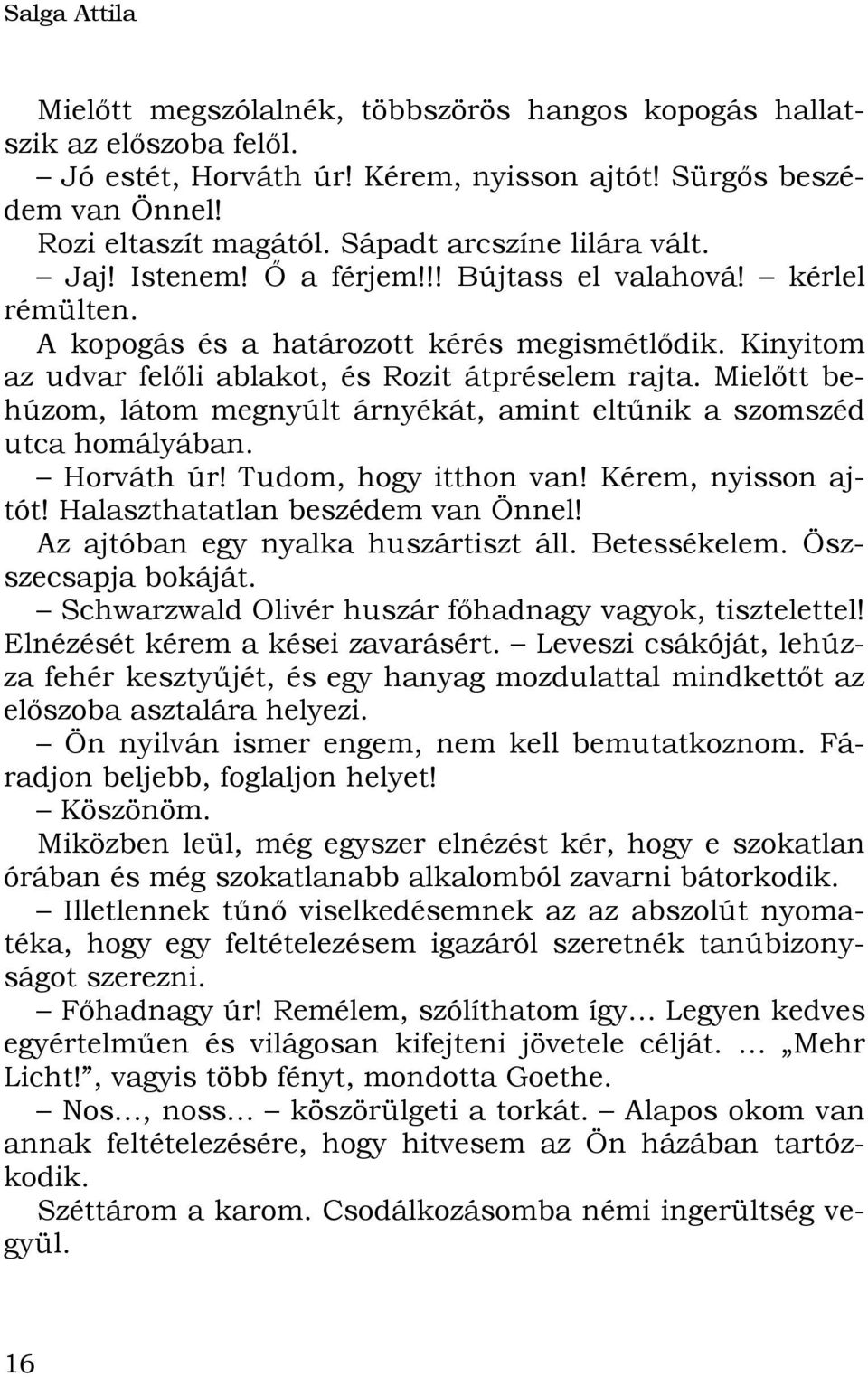 Salga Attila

Mielőtt megszólalnék, többszörös hangos kopogás hallatszik az előszoba felől.

– Jó estét, Horváth úr! Kérem, nyisson ajtót! Sürgős beszédem van Önnel!

Rozi eltaszít magától. Sápadt arcszíne lilára vált.

– Jaj! Istenem! Ő a férjem!!! Bújtass el valahová! – kérlel rémülten.

A kopogás és a határozott kérés megismétlődik. Kinyitom az udvar felőli ablakot, és Rozit átpréselem rajta. Mielőtt behúzom, látom megnyúlt árnyékát, amint eltűnik a szomszéd utca homályában.

– Horváth úr! Tudom, hogy itthon van! Kérem, nyisson ajtót! Halaszthatatlan beszédem van Önnel!

Az ajtóban egy nyalka huszártiszt áll. Betessékelem. Összecsapja bokáját.

– Schwarzwald Olivér huszár főhadnagy vagyok, tisztelettel! Elnézését kérem a kései zavarásért. – Leveszi csákóját, lehúzza fehér kesztyűjét, és egy hanyag mozdulattal mindkettőt az előszoba asztalára helyezi.

– Ön nyilván ismer engem, nem kell bemutatkoznom. Fáradjon beljebb, foglaljon helyet!

– Köszönöm.

Miközben leül, még egyszer elnézést kér, hogy e szokatlan órában és még szokatlanabb alkalomból zavarni bátorkodik.

– Illetlennek tűnő viselkedésemnek az az abszolút nyomatéka, hogy egy feltételezésem igazáról szeretnék tanúbizonyságot szerezni.

– Főhadnagy úr! Remélem, szólíthatom így… Legyen kedves egyértelműen és világosan kifejteni jövetele célját. … „Mehr Licht!”, vagyis több fényt, mondotta Goethe.

– Nos…, noss… – köszörülgeti a torkát. – Alapos okom van annak feltételezésére, hogy hitvesem az Ön házában tartózkodik.

Széttárom a karom. Csodálkozásomba némi ingerültség vegyül.

16